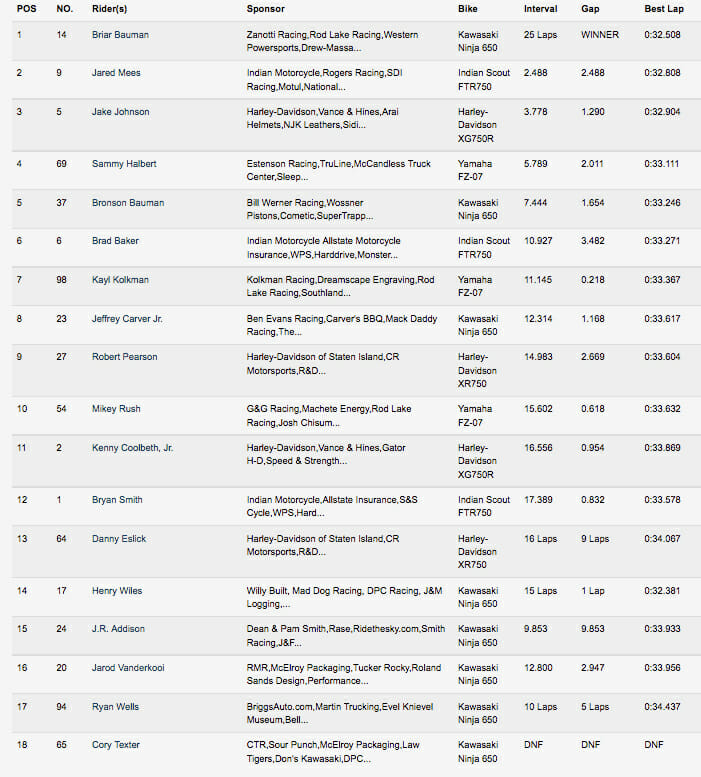 | POS | NO. | Rider(s) | Sponsor | Bike | Interval | Gap | Best Lap |
|---|---|---|---|---|---|---|---|
| 1 | 14 | Briar Bauman | Zanotti Racing,Rod Lake Racing,Western Powersports,Drew-Massa... | Kawasaki Ninja 650 | 25 Laps | WINNER | 0:32.508 |
| 2 | 9 | Jared Mees | Indian Motorcycle,Rogers Racing,SDI Racing,Motul,National... | Indian Scout FTR750 | 2.488 | 2.488 | 0:32.808 |
| 3 | 5 | Jake Johnson | Harley-Davidson,Vance & Hines,Arai Helmets,NJK Leathers,Sidi... | Harley-Davidson XG750R | 3.778 | 1.290 | 0:32.904 |
| 4 | 69 | Sammy Halbert | Estenson Racing,TruLine,McCandless Truck Center,Sleep... | Yamaha FZ-07 | 5.789 | 2.011 | 0:33.111 |
| 5 | 37 | Bronson Bauman | Bill Werner Racing,Wossner Pistons,Cometic,SuperTrapp... | Kawasaki Ninja 650 | 7.444 | 1.654 | 0:33.246 |
| 6 | 6 | Brad Baker | Indian Motorcycle Allstate Motorcycle Insurance,WPS,Harddrive,Monster... | Indian Scout FTR750 | 10.927 | 3.482 | 0:33.271 |
| 7 | 98 | Kayl Kolkman | Kolkman Racing,Dreamscape Engraving,Rod Lake Racing,Southland... | Yamaha FZ-07 | 11.145 | 0.218 | 0:33.367 |
| 8 | 23 | Jeffrey Carver Jr. | Ben Evans Racing,Carver's BBQ,Mack Daddy Racing,The... | Kawasaki Ninja 650 | 12.314 | 1.168 | 0:33.617 |
| 9 | 27 | Robert Pearson | Harley-Davidson of Staten Island,CR Motorsports,R&D... | Harley-Davidson XR750 | 14.983 | 2.669 | 0:33.604 |
| 10 | 54 | Mikey Rush | G&G Racing,Machete Energy,Rod Lake Racing,Josh Chisum... | Yamaha FZ-07 | 15.602 | 0.618 | 0:33.632 |
| 11 | 2 | Kenny Coolbeth, Jr. | Harley-Davidson,Vance & Hines,Gator H-D,Speed & Strength... | Harley-Davidson XG750R | 16.556 | 0.954 | 0:33.869 |
| 12 | 1 | Bryan Smith | Indian Motorcycle,Allstate Insurance,S&S Cycle,WPS,Hard... | Indian Scout FTR750 | 17.389 | 0.832 | 0:33.578 |
| 13 | 64 | Danny Eslick | Harley-Davidson of Staten Island,CR Motorsports,R&D... | Harley-Davidson XR750 | 16 Laps | 9 Laps | 0:34.067 |
| 14 | 17 | Henry Wiles | Willy Built, Mad Dog Racing, DPC Racing, J&M Logging,... | Kawasaki Ninja 650 | 15 Laps | 1 Lap | 0:32.381 |
| 15 | 24 | J.R. Addison | Dean & Pam Smith,Rase,Ridethesky.com,Smith Racing,J&F... | Kawasaki Ninja 650 | 9.853 | 9.853 | 0:33.933 |
| 16 | 20 | Jarod Vanderkooi | RMR,McElroy Packaging,Tucker Rocky,Roland Sands Design,Performance... | Kawasaki Ninja 650 | 12.800 | 2.947 | 0:33.956 |
| 17 | 94 | Ryan Wells | BriggsAuto.com,Martin Trucking,Evel Knievel Museum,Bell... | Kawasaki Ninja 650 | 10 Laps | 5 Laps | 0:34.437 |
| 18 | 65 | Cory Texter | CTR,Sour Punch,McElroy Packaging,Law Tigers,Don's Kawasaki,DPC... | Kawasaki Ninja 650 | DNF | DNF | DNF |